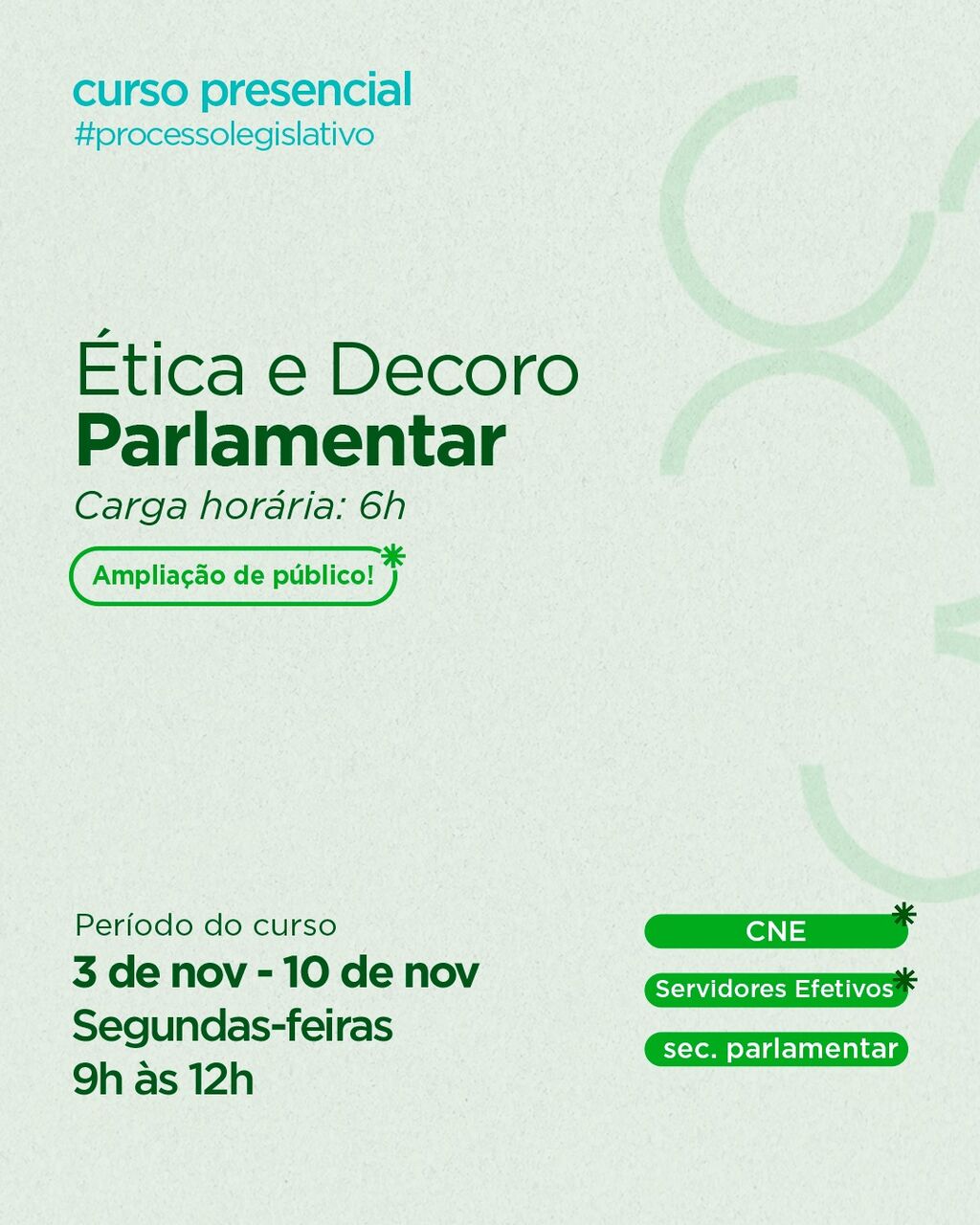 curso presencial
#processolegislativo

Ética e Decoro
Parlamentar
Carga horária: 6h

Ampliação de público!

Período do curso
3 de nov - 10 de nov
Segundas-feiras
9h às 12h

CNE
Servidores Efetivos
sec. parlamentar